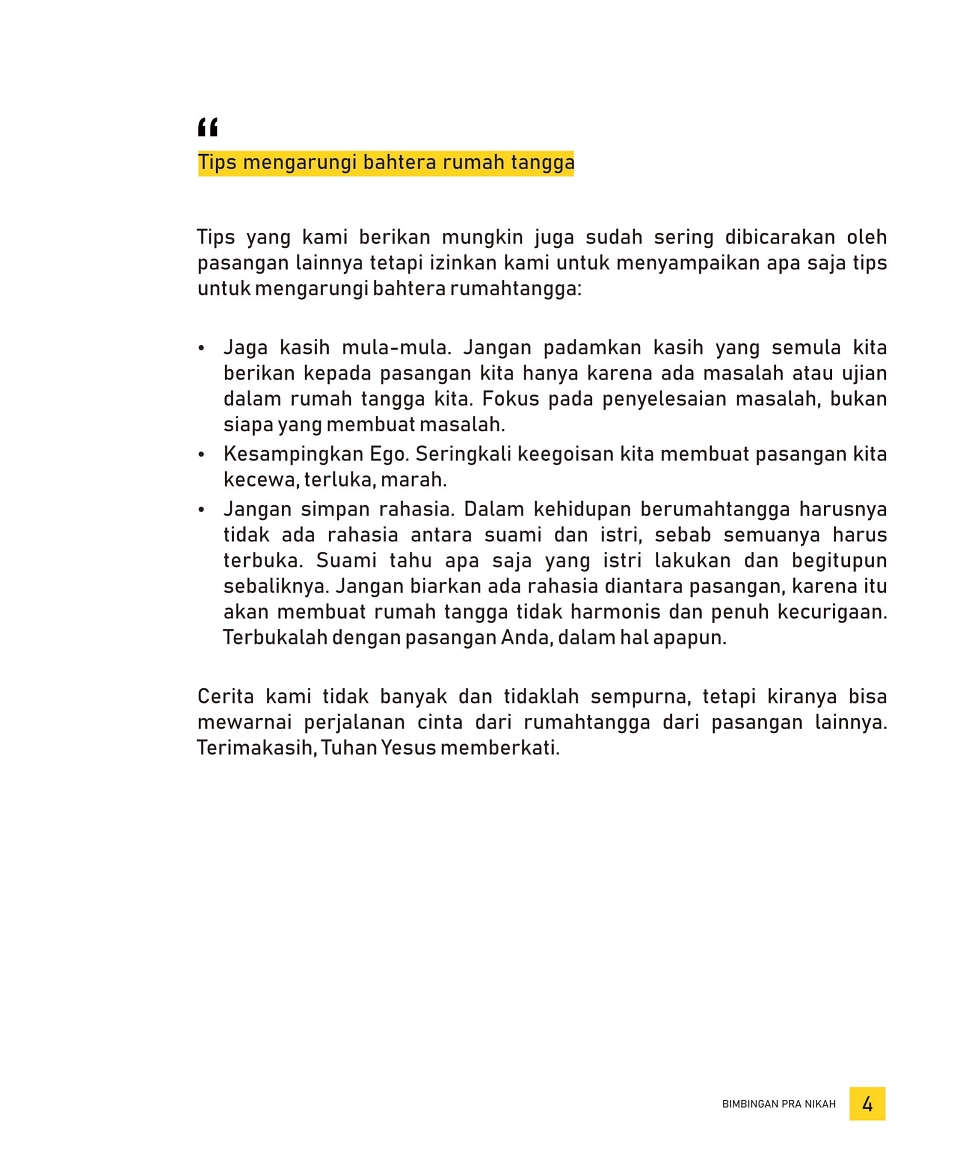 "

Tips mengarungi bahtera rumah tangga

Tips yang kami berikan mungkin juga sudah sering dibicarakan oleh pasangan lainnya tetapi izinkan kami untuk menyampaikan apa saja tips untuk mengarungi bahtera rumahtangga:

• Jaga kasih mula-mula. Jangan padamkan kasih yang semula kita berikan kepada pasangan kita hanya karena ada masalah atau ujian dalam rumah tangga kita. Fokus pada penyelesaian masalah, bukan siapa yang membuat masalah.
• Kesampingkan Ego. Seringkali keegoisan kita membuat pasangan kita kecewa, terluka, marah.
• Jangan simpan rahasia. Dalam kehidupan berumahtangga harusnya tidak ada rahasia antara suami dan istri, sebab semuanya harus terbuka. Suami tahu apa saja yang istri lakukan dan begitupun sebaliknya. Jangan biarkan ada rahasia diantara pasangan, karena itu akan membuat rumah tangga tidak harmonis dan penuh kecurigaan. Terbukalah dengan pasangan Anda, dalam hal apapun.

Cerita kami tidak banyak dan tidaklah sempurna, tetapi kiranya bisa mewarnai perjalanan cinta dari rumahtangga dari pasangan lainnya. Terimakasih, Tuhan Yesus memberkati.

BIMBINGAN PRA NIKAH 4